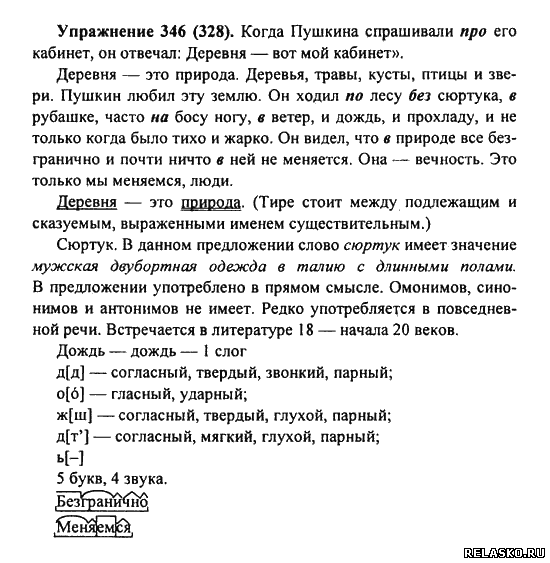 Упражнение 346 (328). Когда Пушкина спрашивали про его кабинет, он отвечал: Деревня — вот мой кабинет».

Деревня — это природа. Деревья, травы, кусты, птицы и звери. Пушкин любил эту землю. Он ходил по лесу без сюртука, в рубашке, часто на босу ногу, в ветер, и дождь, и прохладу, и не только когда было тихо и жарко. Он видел, что в природе все безгранично и почти ничто в ней не меняется. Она — вечность. Это только мы меняемся, люди.

Деревня — это природа. (Тире стоит между подлежащим и сказуемым, выраженными именем существительным.)

Сюртук. В данном предложении слово сюртук имеет значение мужская двубортная одежда в талию с длинными полами. В предложении употреблено в прямом смысле. Омонимов, синонимов и антонимов не имеет. Редко употребляется в повседневной речи. Встречается в литературе 18 — начала 20 веков.

Дождь — дождь — 1 слог
д[д] — согласный, твердый, звонкий, парный;
о[ó] — гласный, ударный;
ж[ш] — согласный, твердый, глухой, парный;
д[т'] — согласный, мягкий, глухой, парный;
ь[–]
5 букв, 4 звука.
Безгранично
Меняемся

RELASKO.RU